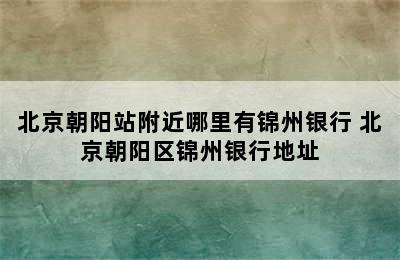 北京朝阳站附近哪里有锦州银行 北京朝阳区锦州银行地址